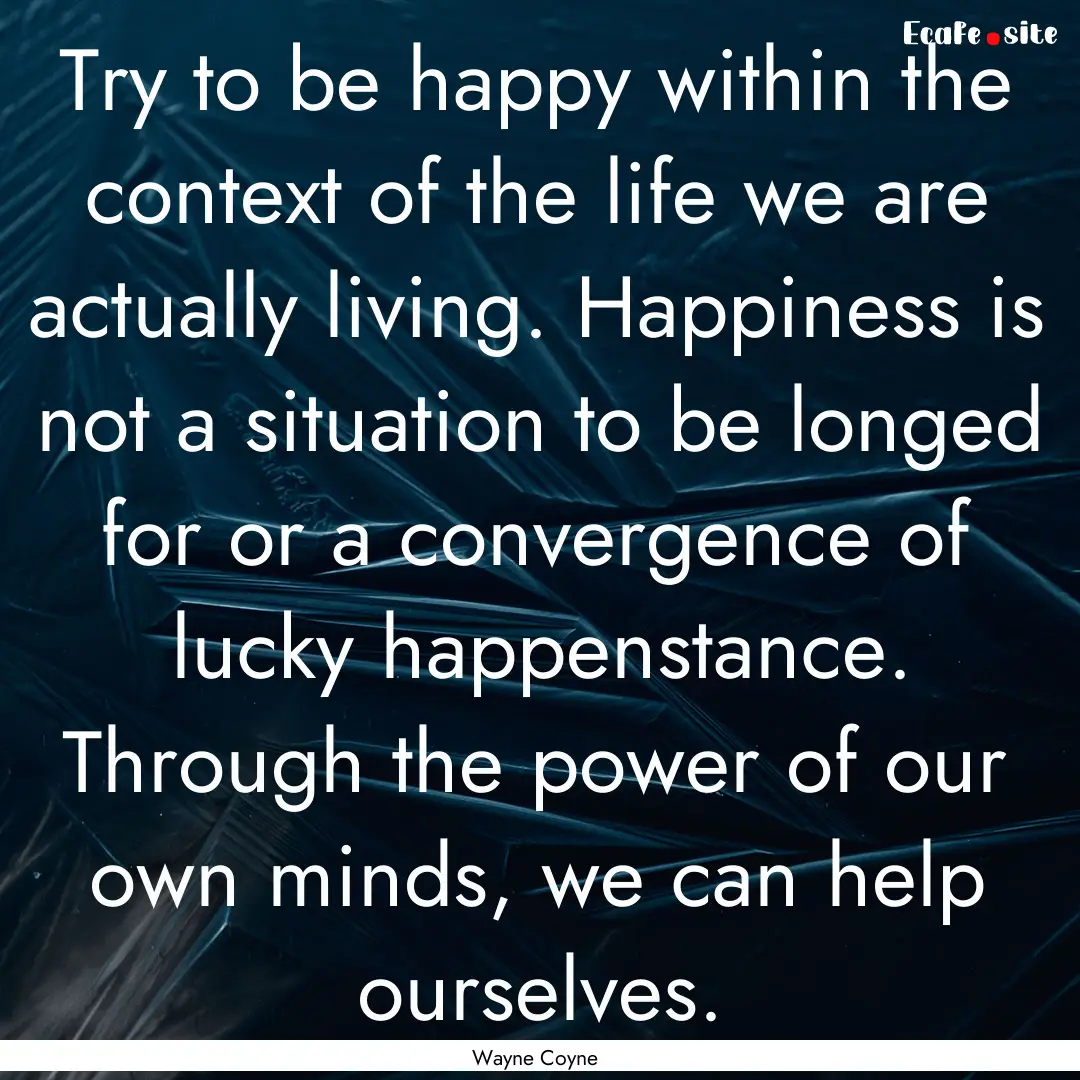 Ecafe.site

Try to be happy within the context of the life we are actually living. Happiness is not a situation to be longed for or a convergence of lucky happenstance. Through the power of our own minds, we can help ourselves.

Wayne Coyne